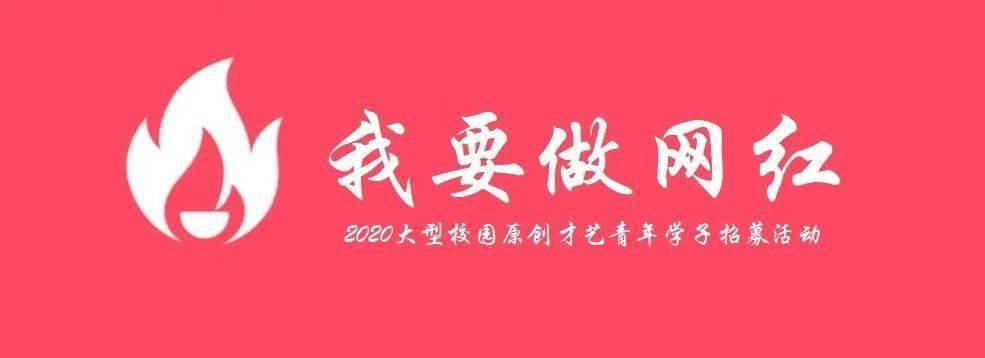 我要做网红

2020大型校园原创才艺青年学子招募活动